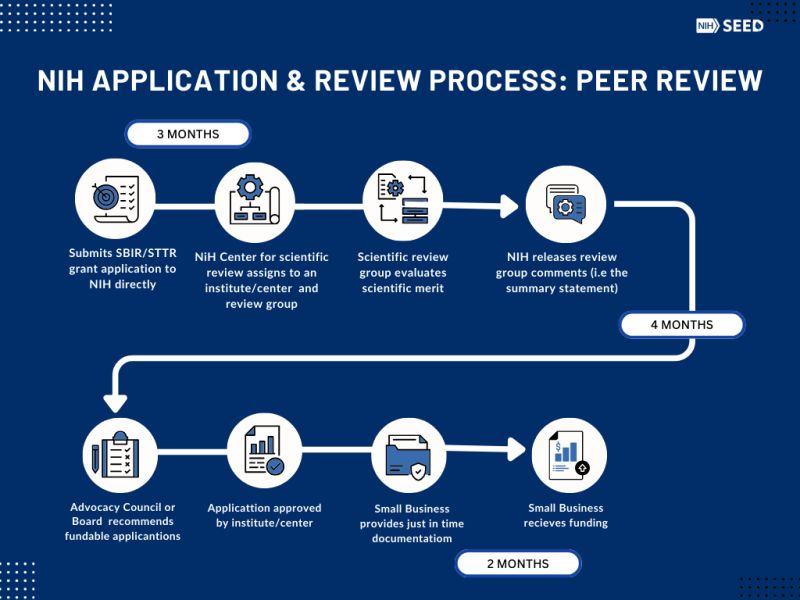 NIH SEED

NIH APPLICATION & REVIEW PROCESS: PEER REVIEW

3 MONTHS

Submits SBIR/STTR grant application to NIH directly

NiH Center for scientific review assigns to an institute/center and review group

Scientific review group evaluates scientific merit

NIH releases review group comments (i.e the summary statement)

4 MONTHS

Advocacy Council or Board recommends fundable applicantions

Applicattion approved by institute/center

Small Business provides just in time documentatiom

Small Business recieves funding

2 MONTHS